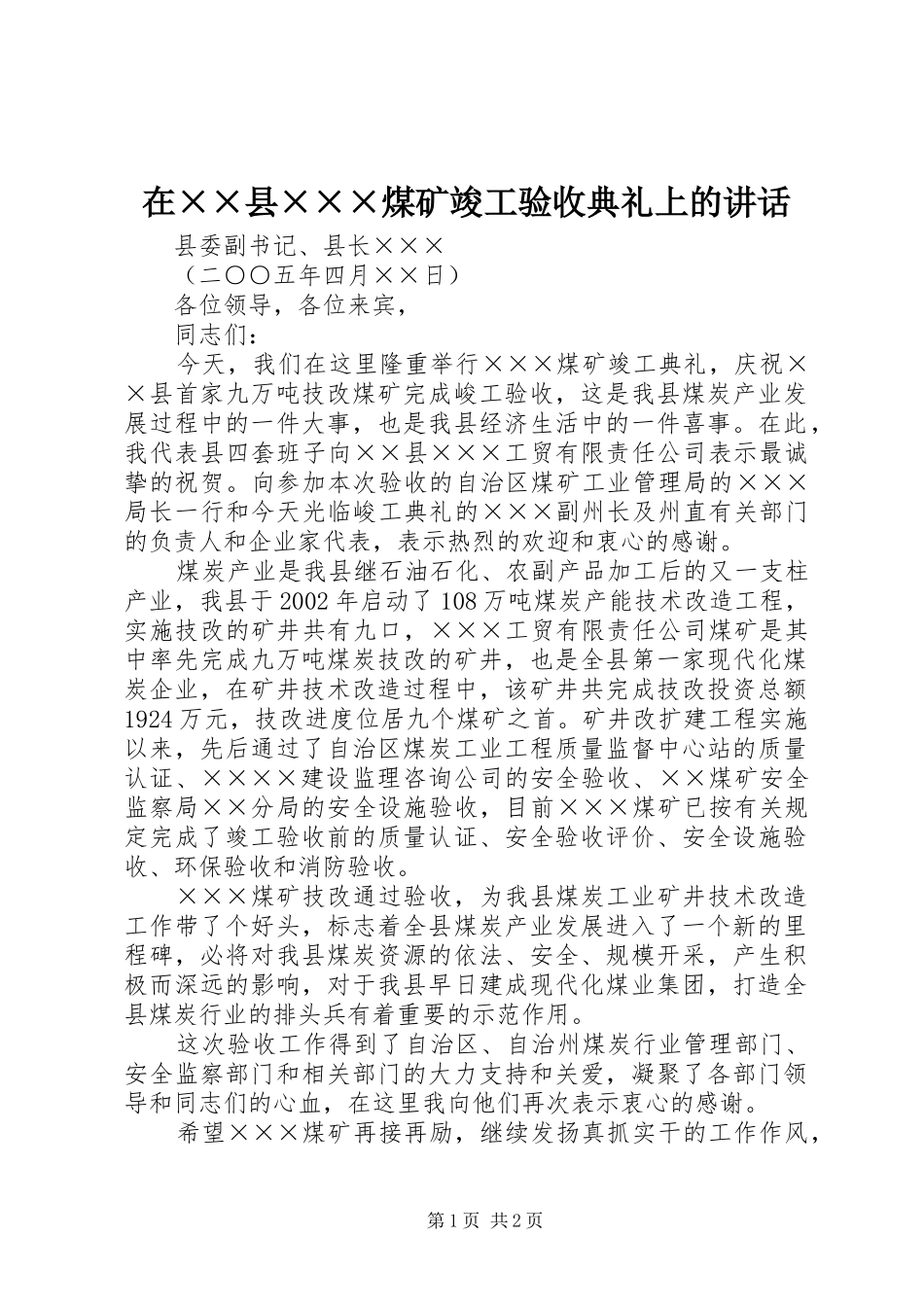 在××县×××煤矿竣工验收典礼上的讲话

县委副书记、县长×××

（二〇〇五年四月××日）

各位领导，各位来宾，

同志们：

今天，我们在这里隆重举行×××煤矿竣工典礼，庆祝××县首家九万吨技改煤矿完成峻工验收，这是我县煤炭产业发展过程中的一件大事，也是我县经济生活中的一件喜事。在此，我代表县四套班子向××县×××工贸有限责任公司表示最诚挚的祝贺。向参加本次验收的自治区煤矿工业管理局的×××局长一行和今天光临峻工典礼的×××副州长及州直有关部门的负责人和企业家代表，表示热烈的欢迎和衷心的感谢。

煤炭产业是我县继石油石化、农副产品加工后的又一支柱产业，我县于2002年启动了108万吨煤炭产能技术改造工程，实施技改的矿井共有九口，×××工贸有限责任公司煤矿是其中率先完成九万吨煤炭技改的矿井，也是全县第一家现代化煤炭企业，在矿井技术改造过程中，该矿井共完成技改投资总额1924万元，技改进度位居九个煤矿之首。矿井改扩建工程实施以来，先后通过了自治区煤炭工业工程质量监督中心站的质量认证、××××建设监理咨询公司的安全验收、××煤矿安全监察局××分局的安全设施验收，目前×××煤矿已按有关规定完成了竣工验收前的质量认证、安全验收评价、安全设施验收、环保验收和消防验收。

×××煤矿技改通过验收，为我县煤炭工业矿井技术改造工作带了个好头，标志着全县煤炭产业发展进入了一个新的里程碑，必将对我县煤炭资源的依法、安全、规模开采，产生积极而深远的影响，对于我县早日建成现代化煤业集团，打造全县煤炭行业的排头兵有着重要的示范作用。

这次验收工作得到了自治区、自治州煤炭行业管理部门、安全监察部门和相关部门的大力支持和关爱，凝聚了各部门领导和同志们的心血，在这里我向他们再次表示衷心的感谢。

希望×××煤矿再接再励，继续发扬真抓实干的工作作风，

第1页 共2页